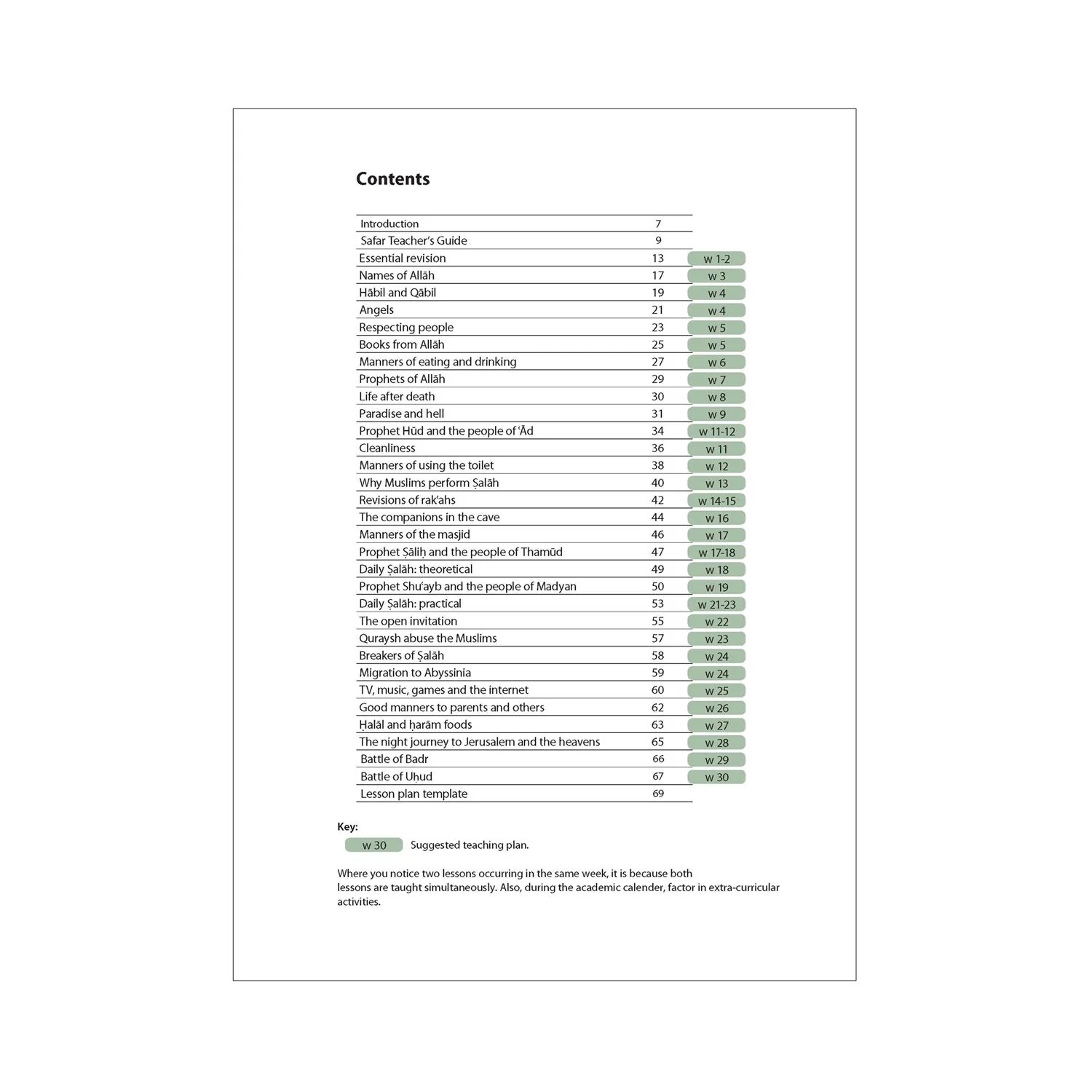 Contents

| | | |
|---|---|---|
| Introduction | 7 | |
| Safar Teacher's Guide | 9 | |
| Essential revision | 13 | w 1-2 |
| Names of Allāh | 17 | w 3 |
| Hābil and Qābil | 19 | w 4 |
| Angels | 21 | w 4 |
| Respecting people | 23 | w 5 |
| Books from Allāh | 25 | w 5 |
| Manners of eating and drinking | 27 | w 6 |
| Prophets of Allāh | 29 | w 7 |
| Life after death | 30 | w 8 |
| Paradise and hell | 31 | w 9 |
| Prophet Hūd and the people of 'Ād | 34 | w 11-12 |
| Cleanliness | 36 | w 11 |
| Manners of using the toilet | 38 | w 12 |
| Why Muslims perform Ṣalāh | 40 | w 13 |
| Revisions of rak'ahs | 42 | w 14-15 |
| The companions in the cave | 44 | w 16 |
| Manners of the masjid | 46 | w 17 |
| Prophet Ṣāliḥ and the people of Thamūd | 47 | w 17-18 |
| Daily Ṣalāh: theoretical | 49 | w 18 |
| Prophet Shu'ayb and the people of Madyan | 50 | w 19 |
| Daily Ṣalāh: practical | 53 | w 21-23 |
| The open invitation | 55 | w 22 |
| Quraysh abuse the Muslims | 57 | w 23 |
| Breakers of Ṣalāh | 58 | w 24 |
| Migration to Abyssinia | 59 | w 24 |
| TV, music, games and the internet | 60 | w 25 |
| Good manners to parents and others | 62 | w 26 |
| Ḥalāl and ḥarām foods | 63 | w 27 |
| The night journey to Jerusalem and the heavens | 65 | w 28 |
| Battle of Badr | 66 | w 29 |
| Battle of Uḥud | 67 | w 30 |
| Lesson plan template | 69 | |

Key:
w 30 Suggested teaching plan.

Where you notice two lessons occurring in the same week, it is because both lessons are taught simultaneously. Also, during the academic calender, factor in extra-curricular activities.